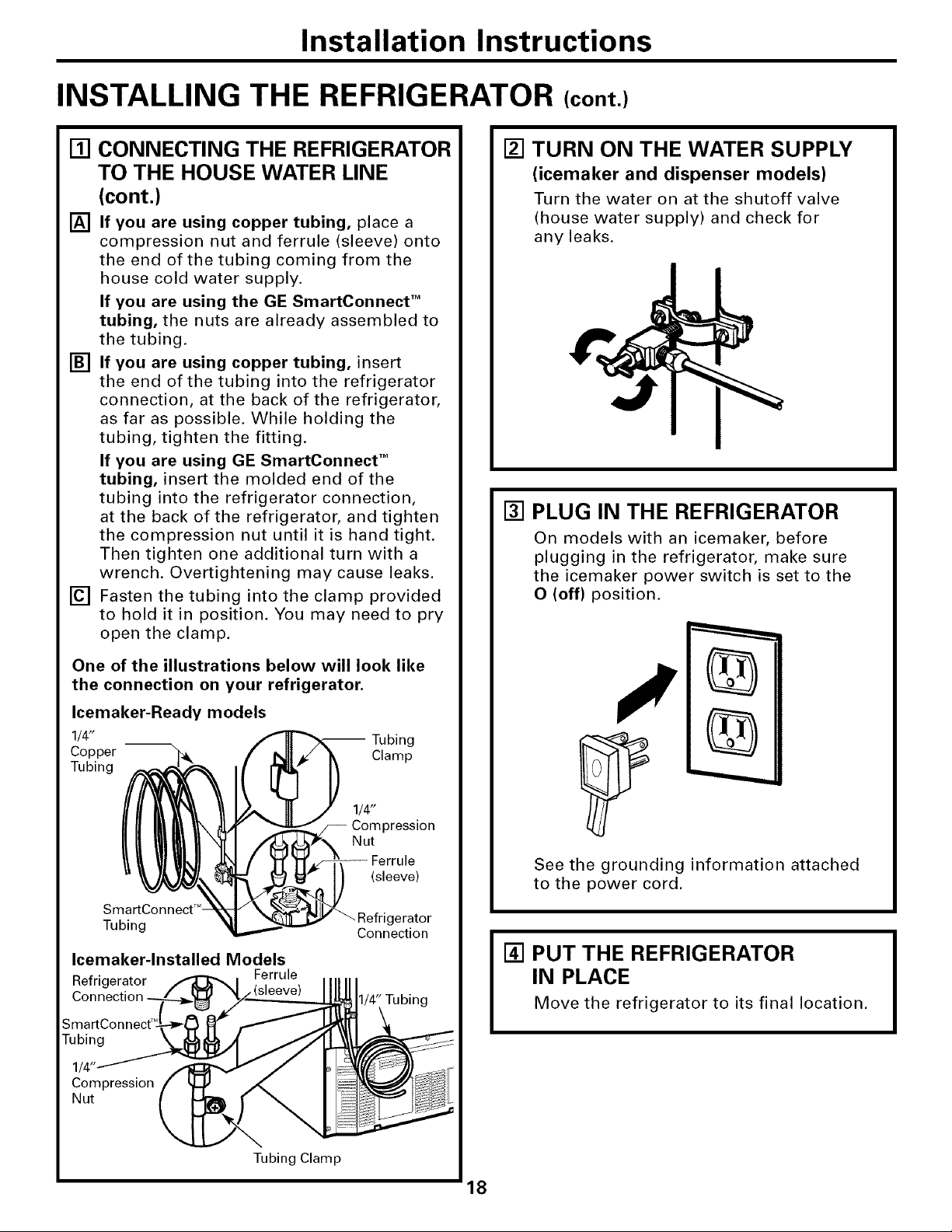 Installation Instructions

INSTALLING THE REFRIGERATOR (cont.)

1 CONNECTING THE REFRIGERATOR TO THE HOUSE WATER LINE (cont.)

A If you are using copper tubing, place a compression nut and ferrule (sleeve) onto the end of the tubing coming from the house cold water supply.

If you are using the GE SmartConnect™ tubing, the nuts are already assembled to the tubing.

B If you are using copper tubing, insert the end of the tubing into the refrigerator connection, at the back of the refrigerator, as far as possible. While holding the tubing, tighten the fitting.

If you are using GE SmartConnect™ tubing, insert the molded end of the tubing into the refrigerator connection, at the back of the refrigerator, and tighten the compression nut until it is hand tight. Then tighten one additional turn with a wrench. Overtightening may cause leaks.

C Fasten the tubing into the clamp provided to hold it in position. You may need to pry open the clamp.

One of the illustrations below will look like the connection on your refrigerator.

Icemaker-Ready models

1/4" Copper Tubing

Tubing Clamp

1/4" Compression Nut

Ferrule (sleeve)

SmartConnect™ Tubing

Refrigerator Connection

Icemaker-Installed Models

Refrigerator Connection

Ferrule (sleeve)

1/4" Tubing

SmartConnect™ Tubing

1/4" Compression Nut

Tubing Clamp

2 TURN ON THE WATER SUPPLY
(icemaker and dispenser models)

Turn the water on at the shutoff valve (house water supply) and check for any leaks.

3 PLUG IN THE REFRIGERATOR

On models with an icemaker, before plugging in the refrigerator, make sure the icemaker power switch is set to the O (off) position.

See the grounding information attached to the power cord.

4 PUT THE REFRIGERATOR IN PLACE

Move the refrigerator to its final location.

18